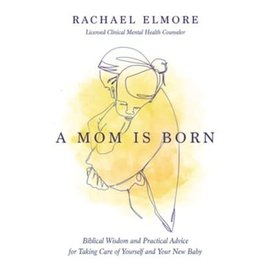 RACHAEL ELMORE
Licensed Clinical Mental Health Counselor

A MOM IS BORN

Biblical Wisdom and Practical Advice for Taking Care of Yourself and Your New Baby